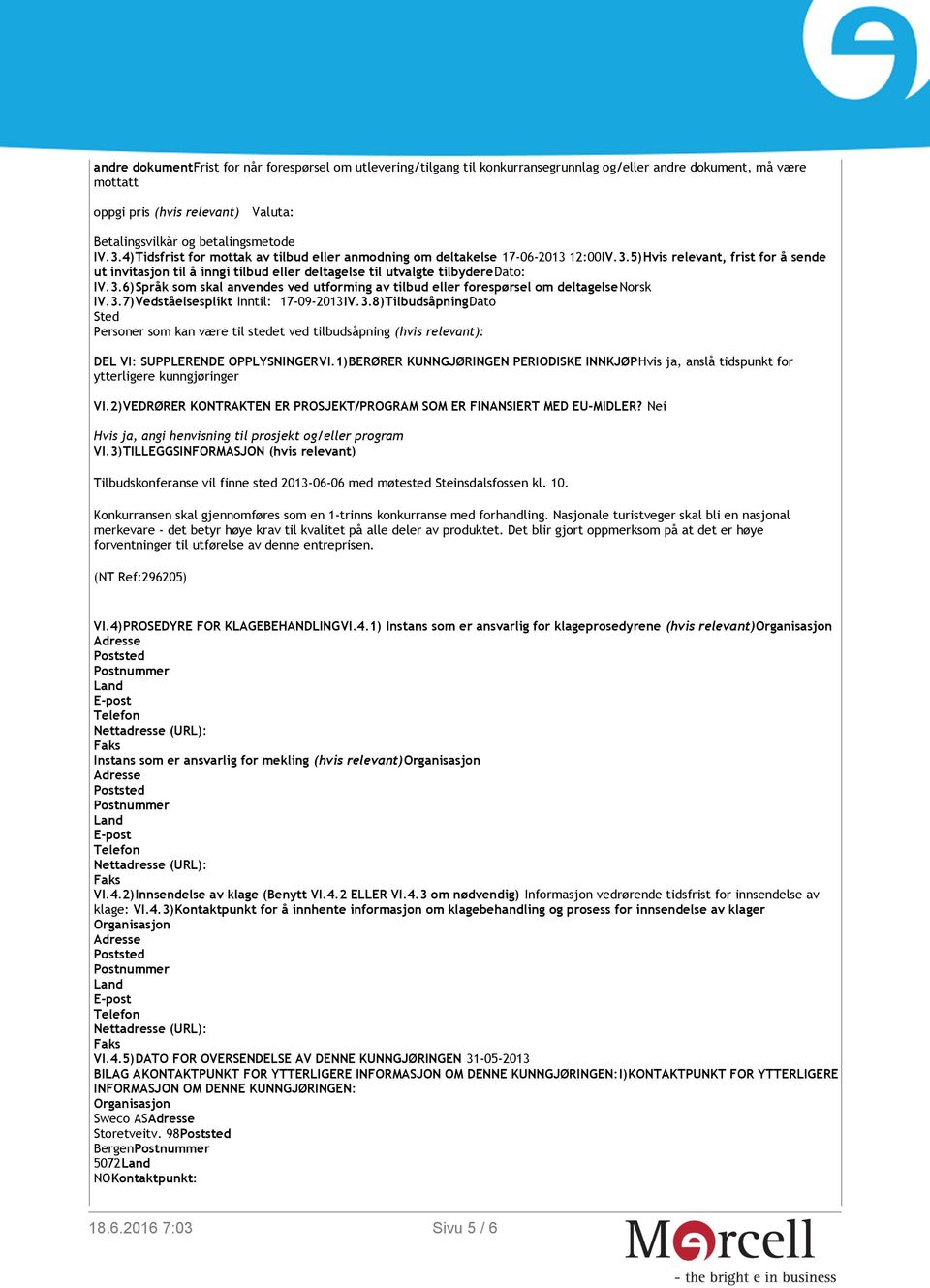 andre dokumentFrist for når forespørsel om utlevering/tilgang til konkurransegrunnlag og/eller andre dokument, må være mottatt

oppgi pris (hvis relevant) Valuta:

Betalingsvilkår og betalingsmetode
IV.3.4)Tidsfrist for mottak av tilbud eller anmodning om deltakelse 17-06-2013 12:00IV.3.5)Hvis relevant, frist for å sende ut invitasjon til å inngi tilbud eller deltagelse til utvalgte tilbydereDato:
IV.3.6)Språk som skal anvendes ved utforming av tilbud eller forespørsel om deltagelseNorsk
IV.3.7)Vedståelsesplikt Inntil: 17-09-2013IV.3.8)TilbudsåpningDato
Sted
Personer som kan være til stedet ved tilbudsåpning (hvis relevant):

DEL VI: SUPPLERENDE OPPLYSNINGERVI.1)BERØRER KUNNGJØRINGEN PERIODISKE INNKJØPHvis ja, anslå tidspunkt for ytterligere kunngjøringer

VI.2)VEDRØRER KONTRAKTEN ER PROSJEKT/PROGRAM SOM ER FINANSIERT MED EU-MIDLER? Nei

Hvis ja, angi henvisning til prosjekt og/eller program
VI.3)TILLEGGSINFORMASJON (hvis relevant)

Tilbudskonferanse vil finne sted 2013-06-06 med møtested Steinsdalsfossen kl. 10.

Konkurransen skal gjennomføres som en 1-trinns konkurranse med forhandling. Nasjonale turistveger skal bli en nasjonal merkevare - det betyr høye krav til kvalitet på alle deler av produktet. Det blir gjort oppmerksom på at det er høye forventninger til utførelse av denne entreprisen.

(NT Ref:296205)

VI.4)PROSEDYRE FOR KLAGEBEHANDLINGVI.4.1) Instans som er ansvarlig for klageprosedyrene (hvis relevant)Organisasjon
Adresse
Poststed
Postnummer
Land
E-post
Telefon
Nettadresse (URL):
Faks
Instans som er ansvarlig for mekling (hvis relevant)Organisasjon
Adresse
Poststed
Postnummer
Land
E-post
Telefon
Nettadresse (URL):
Faks
VI.4.2)Innsendelse av klage (Benytt VI.4.2 ELLER VI.4.3 om nødvendig) Informasjon vedrørende tidsfrist for innsendelse av klage: VI.4.3)Kontaktpunkt for å innhente informasjon om klagebehandling og prosess for innsendelse av klager
Organisasjon
Adresse
Poststed
Postnummer
Land
E-post
Telefon
Nettadresse (URL):
Faks
VI.4.5)DATO FOR OVERSENDELSE AV DENNE KUNNGJØRINGEN 31-05-2013
BILAG AKONTAKTPUNKT FOR YTTERLIGERE INFORMASJON OM DENNE KUNNGJØRINGEN:I)KONTAKTPUNKT FOR YTTERLIGERE INFORMASJON OM DENNE KUNNGJØRINGEN:
Organisasjon
Sweco ASAdresse
Storetveitv. 98Poststed
BergenPostnummer
5072Land
NOKontaktpunkt:

18.6.2016 7:03 Sivu 5 / 6

Mercell
- the bright e in business